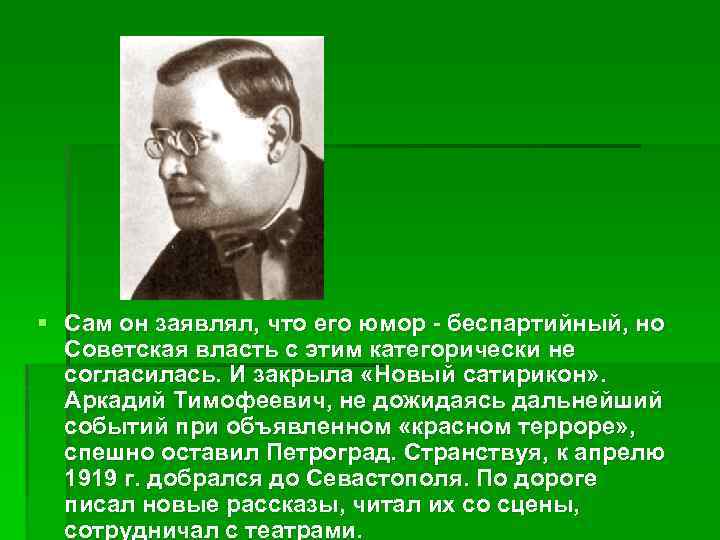 Сам он заявлял, что его юмор - беспартийный, но Советская власть с этим категорически не согласилась. И закрыла «Новый сатирикон». Аркадий Тимофеевич, не дожидаясь дальнейший событий при объявленном «красном терроре», спешно оставил Петроград. Странствуя, к апрелю 1919 г. добрался до Севастополя. По дороге писал новые рассказы, читал их со сцены, сотрудничал с театрами.